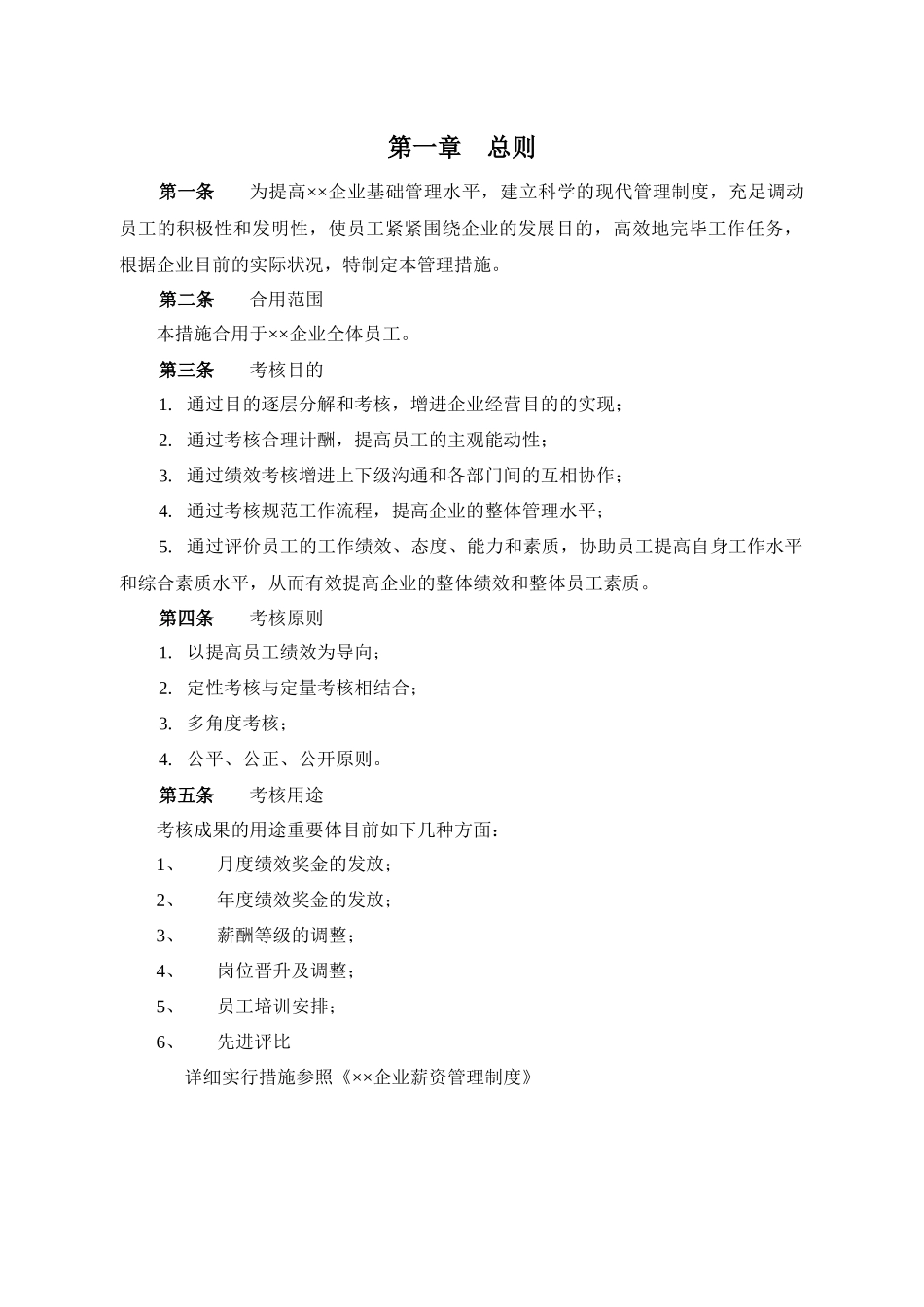 第一章　总则

第一条　为提高××企业基础管理水平，建立科学的现代管理制度，充足调动员工的积极性和发明性，使员工紧紧围绕企业的发展目的，高效地完毕工作任务，根据企业目前的实际状况，特制定本管理措施。

第二条　合用范围

本措施合用于××企业全体员工。

第三条　考核目的

1. 通过目的逐层分解和考核，增进企业经营目的的实现；

2. 通过考核合理计酬，提高员工的主观能动性；

3. 通过绩效考核增进上下级沟通和各部门间的互相协作；

4. 通过考核规范工作流程，提高企业的整体管理水平；

5. 通过评价员工的工作绩效、态度、能力和素质，协助员工提高自身工作水平和综合素质水平，从而有效提高企业的整体绩效和整体员工素质。

第四条　考核原则

1. 以提高员工绩效为导向；

2. 定性考核与定量考核相结合；

3. 多角度考核；

4. 公平、公正、公开原则。

第五条　考核用途

考核成果的用途重要体目前如下几种方面：

1、　月度绩效奖金的发放；

2、　年度绩效奖金的发放；

3、　薪酬等级的调整；

4、　岗位晋升及调整；

5、　员工培训安排；

6、　先进评比

详细实行措施参照《××企业薪资管理制度》